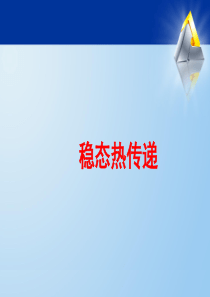 稳态热传递